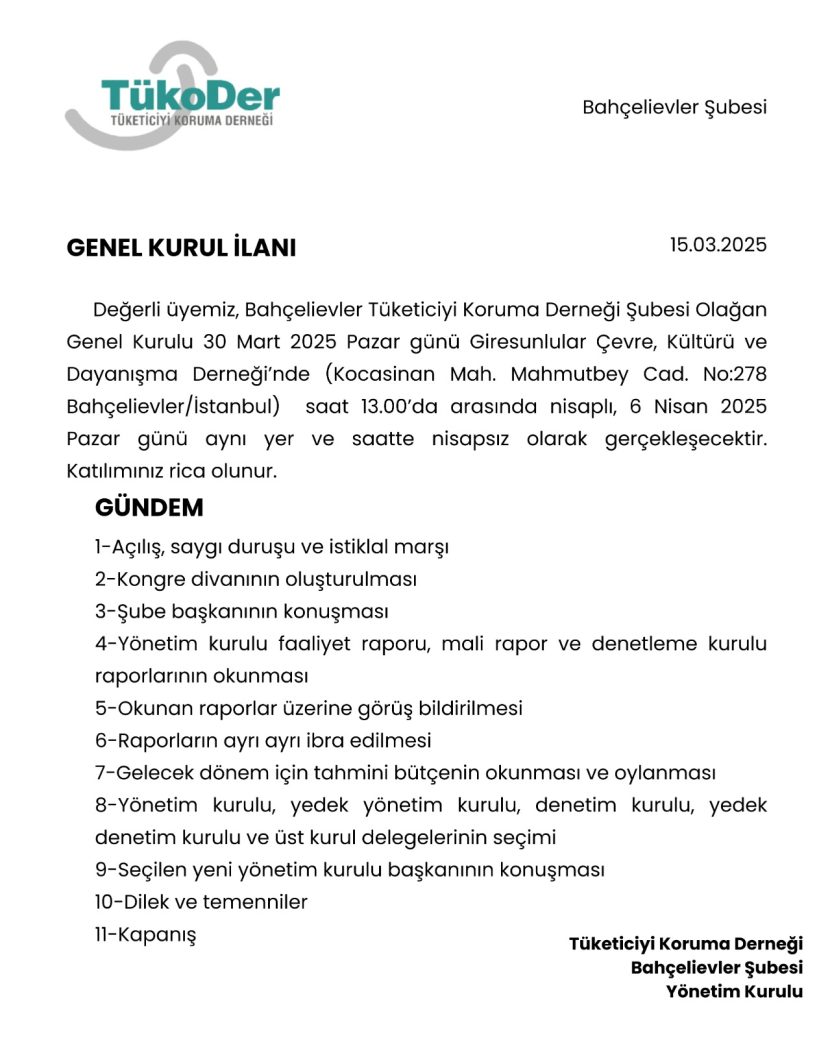 TükoDer
TÜKETİCİYİ KORUMA DERNEĞİ

Bahçelievler Şubesi

GENEL KURUL İLANI

15.03.2025

Değerli üyemiz, Bahçelievler Tüketiciyi Koruma Derneği Şubesi Olağan Genel Kurulu 30 Mart 2025 Pazar günü Giresunlular Çevre, Kültürü ve Dayanışma Derneği'nde (Kocasinan Mah. Mahmutbey Cad. No:278 Bahçelievler/İstanbul) saat 13.00'da arasında nisaplı, 6 Nisan 2025 Pazar günü aynı yer ve saatte nisapsız olarak gerçekleşecektir. Katılımınız rica olunur.

GÜNDEM

1-Açılış, saygı duruşu ve istiklal marşı
2-Kongre divanının oluşturulması
3-Şube başkanının konuşması
4-Yönetim kurulu faaliyet raporu, mali rapor ve denetleme kurulu raporlarının okunması
5-Okunan raporlar üzerine görüş bildirilmesi
6-Raporların ayrı ayrı ibra edilmesi
7-Gelecek dönem için tahmini bütçenin okunması ve oylanması
8-Yönetim kurulu, yedek yönetim kurulu, denetim kurulu, yedek denetim kurulu ve üst kurul delegelerinin seçimi
9-Seçilen yeni yönetim kurulu başkanının konuşması
10-Dilek ve temenniler
11-Kapanış

Tüketiciyi Koruma Derneği
Bahçelievler Şubesi
Yönetim Kurulu